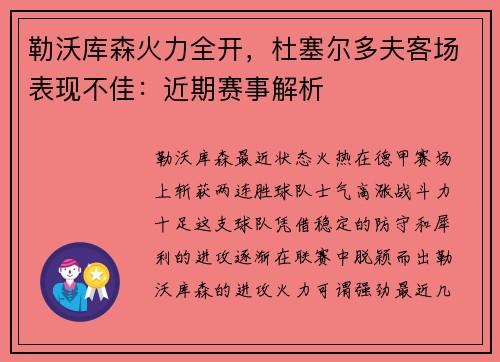 勒沃库森火力全开，杜塞尔多夫客场表现不佳：近期赛事解析

勒沃库森最近状态火热在德甲赛场上斩获两连胜球队士气高涨战斗力十足这支球队凭借稳定的防守和犀利的进攻逐渐在联赛中脱颖而出勒沃库森的进攻火力可谓强劲最近几